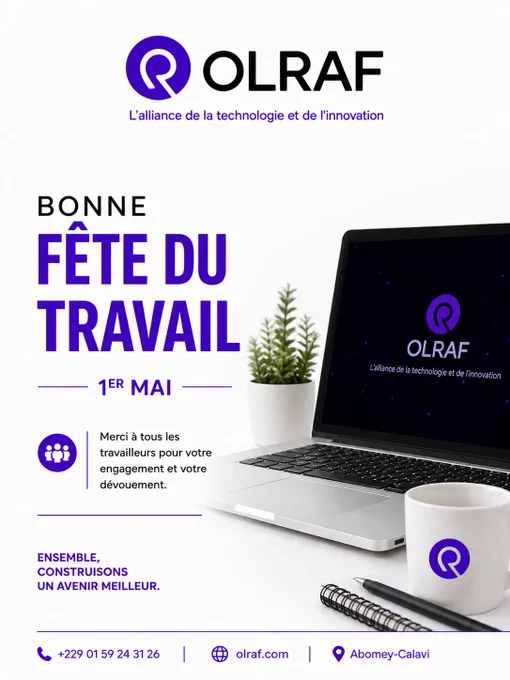 OLRAF

L'alliance de la technologie et de l'innovation

BONNE

FÊTE DU TRAVAIL

1ER MAI

Merci à tous les travailleurs pour votre engagement et votre dévouement.

ENSEMBLE,
CONSTRUISONS
UN AVENIR MEILLEUR.

OLRAF

L'alliance de la technologie et de l'innovation

+229 01 59 24 31 26 | olraf.com | Abomey-Calavi